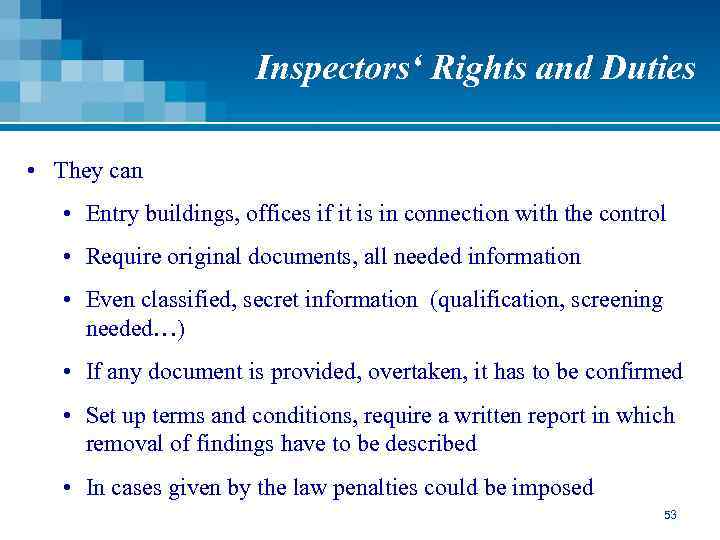 Inspectors‘ Rights and Duties

• They can

• Entry buildings, offices if it is in connection with the control

• Require original documents, all needed information

• Even classified, secret information (qualification, screening needed…)

• If any document is provided, overtaken, it has to be confirmed

• Set up terms and conditions, require a written report in which removal of findings have to be described

• In cases given by the law penalties could be imposed

53